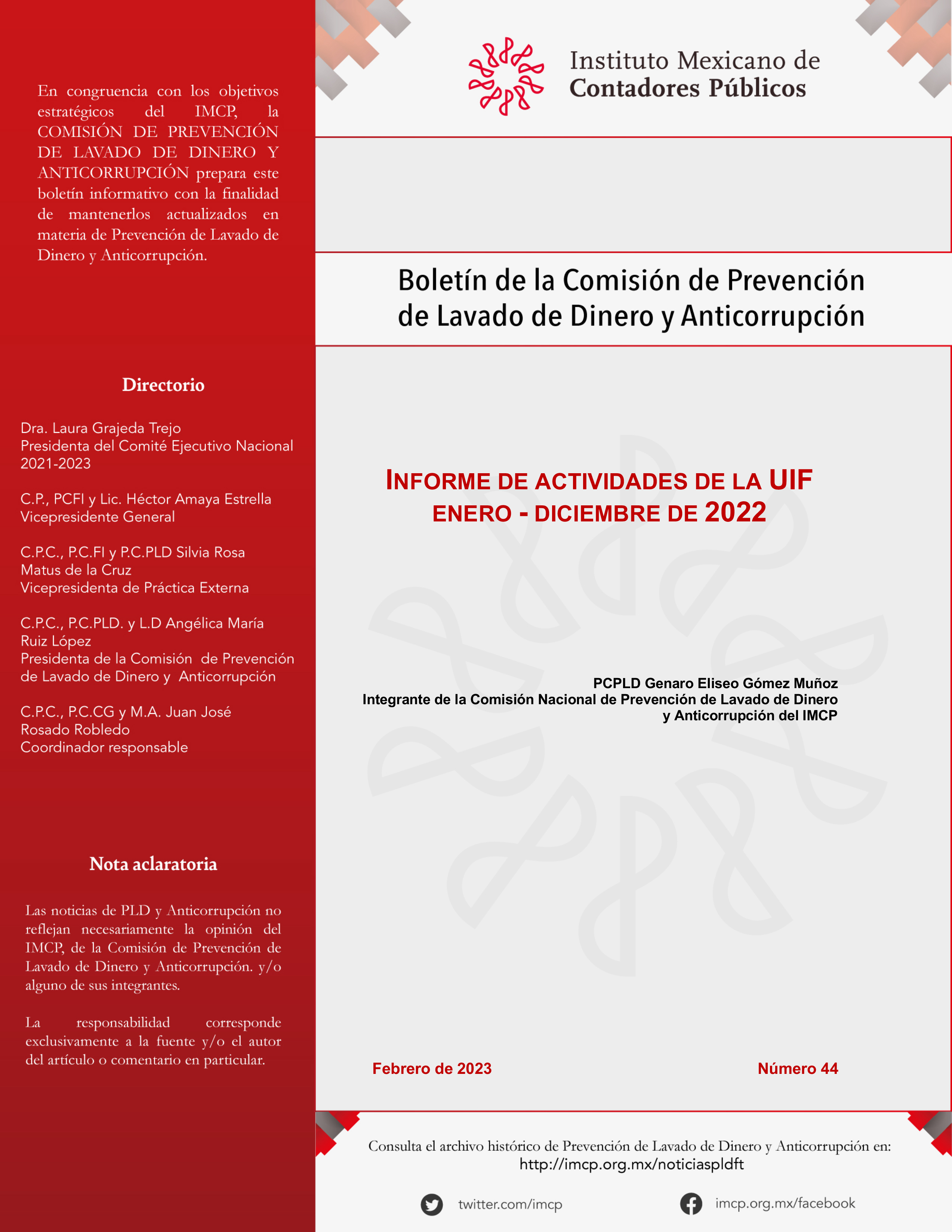 En congruencia con los objetivos estratégicos del IMCP, la COMISIÓN DE PREVENCIÓN DE LAVADO DE DINERO Y ANTICORRUPCIÓN prepara este boletín informativo con la finalidad de mantenerlos actualizados en materia de Prevención de Lavado de Dinero y Anticorrupción.

Directorio

Dra. Laura Grajeda Trejo
Presidenta del Comité Ejecutivo Nacional 2021-2023

C.P., PCFI y Lic. Héctor Amaya Estrella
Vicepresidente General

C.P.C., P.C.FI y P.C.PLD Silvia Rosa Matus de la Cruz
Vicepresidenta de Práctica Externa

C.P.C., P.C.PLD. y L.D Angélica María Ruiz López
Presidenta de la Comisión de Prevención de Lavado de Dinero y Anticorrupción

C.P.C., P.C.CG y M.A. Juan José Rosado Robledo
Coordinador responsable

Nota aclaratoria

Las noticias de PLD y Anticorrupción no reflejan necesariamente la opinión del IMCP, de la Comisión de Prevención de Lavado de Dinero y Anticorrupción. y/o alguno de sus integrantes.

La responsabilidad corresponde exclusivamente a la fuente y/o el autor del artículo o comentario en particular.

Instituto Mexicano de Contadores Públicos

Boletín de la Comisión de Prevención de Lavado de Dinero y Anticorrupción

INFORME DE ACTIVIDADES DE LA UIF
ENERO - DICIEMBRE DE 2022

PCPLD Genaro Eliseo Gómez Muñoz
Integrante de la Comisión Nacional de Prevención de Lavado de Dinero y Anticorrupción del IMCP

Febrero de 2023

Número 44

Consulta el archivo histórico de Prevención de Lavado de Dinero y Anticorrupción en:
http://imcp.org.mx/noticiaspldft

twitter.com/imcp

imcp.org.mx/facebook